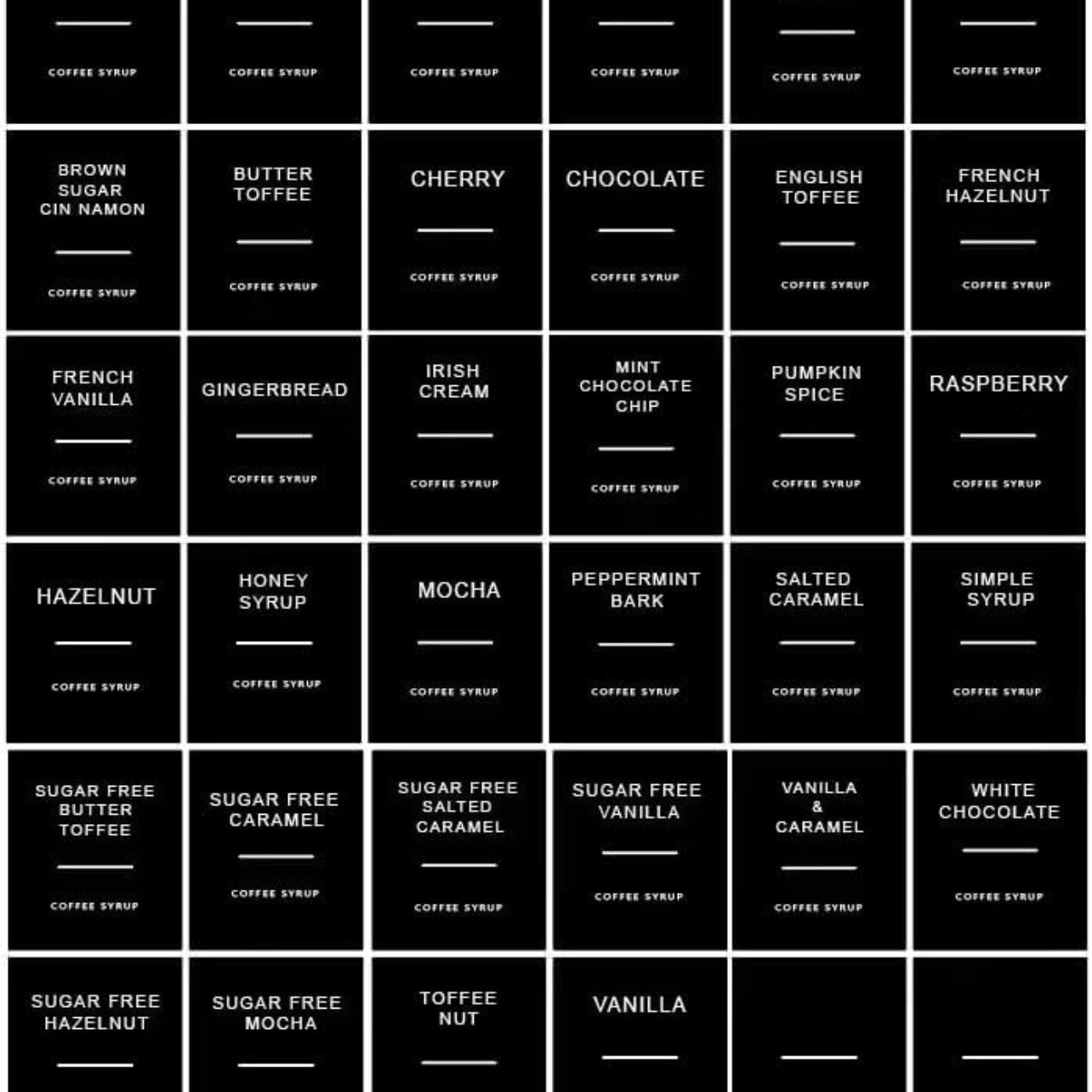 COFFEE SYRUP

COFFEE SYRUP

COFFEE SYRUP

COFFEE SYRUP

COFFEE SYRUP

COFFEE SYRUP

BROWN SUGAR CIN NAMON

COFFEE SYRUP

BUTTER TOFFEE

COFFEE SYRUP

CHERRY

COFFEE SYRUP

CHOCOLATE

COFFEE SYRUP

ENGLISH TOFFEE

COFFEE SYRUP

FRENCH HAZELNUT

COFFEE SYRUP

FRENCH VANILLA

COFFEE SYRUP

GINGERBREAD

COFFEE SYRUP

IRISH CREAM

COFFEE SYRUP

MINT CHOCOLATE CHIP

COFFEE SYRUP

PUMPKIN SPICE

COFFEE SYRUP

RASPBERRY

COFFEE SYRUP

HAZELNUT

COFFEE SYRUP

HONEY SYRUP

COFFEE SYRUP

MOCHA

COFFEE SYRUP

PEPPERMINT BARK

COFFEE SYRUP

SALTED CARAMEL

COFFEE SYRUP

SIMPLE SYRUP

COFFEE SYRUP

SUGAR FREE BUTTER TOFFEE

COFFEE SYRUP

SUGAR FREE CARAMEL

COFFEE SYRUP

SUGAR FREE SALTED CARAMEL

COFFEE SYRUP

SUGAR FREE VANILLA

COFFEE SYRUP

VANILLA & CARAMEL

COFFEE SYRUP

WHITE CHOCOLATE

COFFEE SYRUP

SUGAR FREE HAZELNUT

SUGAR FREE MOCHA

TOFFEE NUT

VANILLA